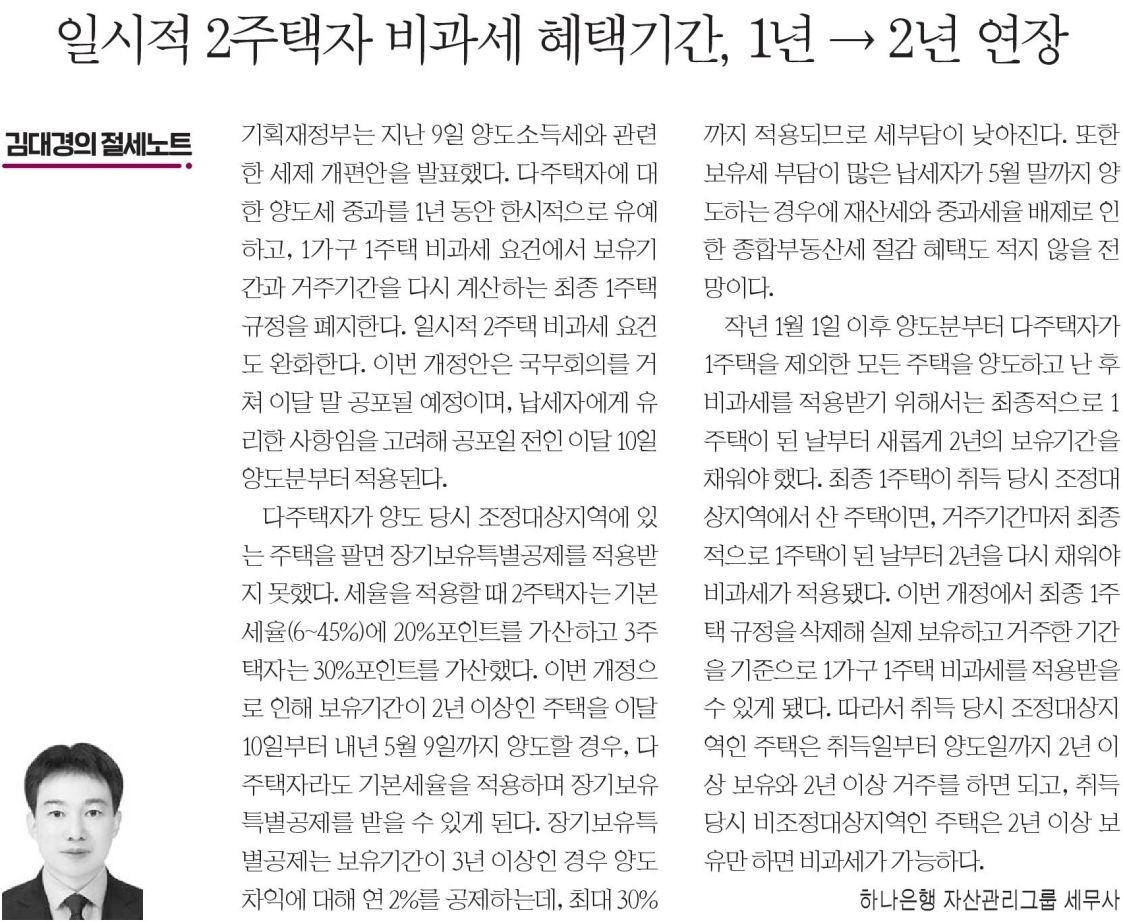 일시적 2주택자 비과세 혜택기간, 1년 → 2년 연장

김대경의 절세노트

기획재정부는 지난 9일 양도소득세와 관련한 세제 개편안을 발표했다. 다주택자에 대한 양도세 중과를 1년 동안 한시적으로 유예하고, 1가구 1주택 비과세 요건에서 보유기간과 거주기간을 다시 계산하는 최종 1주택 규정을 폐지한다. 일시적 2주택 비과세 요건도 완화한다. 이번 개정안은 국무회의를 거쳐 이달 말 공포될 예정이며, 납세자에게 유리한 사항임을 고려해 공포일 전인 이달 10일 양도분부터 적용된다.

다주택자가 양도 당시 조정대상지역에 있는 주택을 팔면 장기보유특별공제를 적용받지 못했다. 세율을 적용할 때 2주택자는 기본세율(6~45%)에 20%포인트를 가산하고 3주택자는 30%포인트를 가산했다. 이번 개정으로 인해 보유기간이 2년 이상인 주택을 이달 10일부터 내년 5월 9일까지 양도할 경우, 다주택자라도 기본세율을 적용하며 장기보유특별공제를 받을 수 있게 된다. 장기보유특별공제는 보유기간이 3년 이상인 경우 양도차익에 대해 연 2%를 공제하는데, 최대 30%까지 적용되므로 세부담이 낮아진다. 또한 보유세 부담이 많은 납세자가 5월 말까지 양도하는 경우에 재산세와 중과세율 배제로 인한 종합부동산세 절감 혜택도 적지 않을 전망이다.

작년 1월 1일 이후 양도분부터 다주택자가 1주택을 제외한 모든 주택을 양도하고 난 후 비과세를 적용받기 위해서는 최종적으로 1주택이 된 날부터 새롭게 2년의 보유기간을 채워야 했다. 최종 1주택이 취득 당시 조정대상지역에서 산 주택이면, 거주기간마저 최종적으로 1주택이 된 날부터 2년을 다시 채워야 비과세가 적용됐다. 이번 개정에서 최종 1주택 규정을 삭제해 실제 보유하고 거주한 기간을 기준으로 1가구 1주택 비과세를 적용받을 수 있게 됐다. 따라서 취득 당시 조정대상지역인 주택은 취득일부터 양도일까지 2년 이상 보유와 2년 이상 거주를 하면 되고, 취득 당시 비조정대상지역인 주택은 2년 이상 보유만 하면 비과세가 가능하다.

하나은행 자산관리그룹 세무사